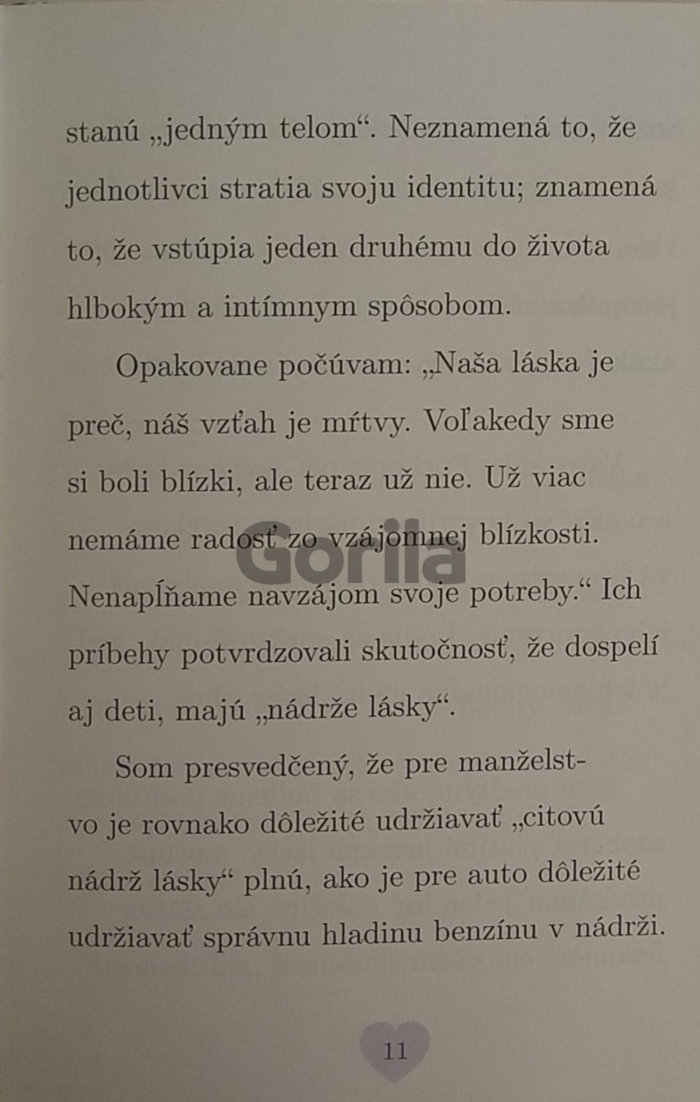 stanú „jedným telom“. Neznamená to, že jednotlivci stratia svoju identitu; znamená to, že vstúpia jeden druhému do života hlbokým a intímnym spôsobom.

Opakovane počúvam: „Naša láska je preč, náš vzťah je mŕtvy. Voľakedy sme si boli blízki, ale teraz už nie. Už viac nemáme radosť zo vzájomnej blízkosti. Nenapĺňame navzájom svoje potreby.“ Ich príbehy potvrdzovali skutočnosť, že dospelí aj deti, majú „nádrže lásky“.

Som presvedčený, že pre manželstvo je rovnako dôležité udržiavať „citovú nádrž lásky“ plnú, ako je pre auto dôležité udržiavať správnu hladinu benzínu v nádrži.

Gorila

11